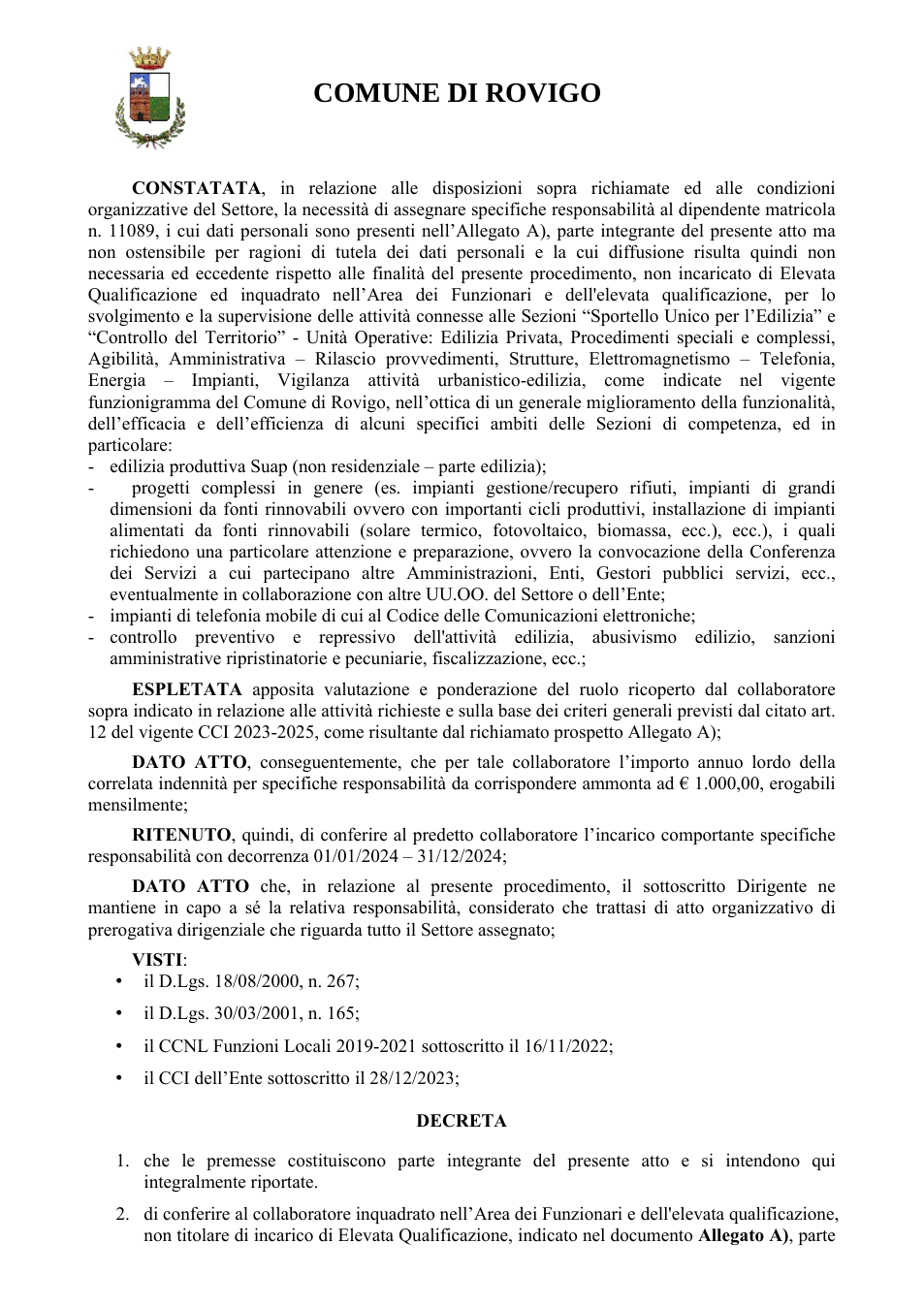 COMUNE DI ROVIGO

CONSTATATA, in relazione alle disposizioni sopra richiamate ed alle condizioni organizzative del Settore, la necessità di assegnare specifiche responsabilità al dipendente matricola n. 11089, i cui dati personali sono presenti nell'Allegato A), parte integrante del presente atto ma non ostensibile per ragioni di tutela dei dati personali e la cui diffusione risulta quindi non necessaria ed eccedente rispetto alle finalità del presente procedimento, non incaricato di Elevata Qualificazione ed inquadrato nell'Area dei Funzionari e dell'elevata qualificazione, per lo svolgimento e la supervisione delle attività connesse alle Sezioni "Sportello Unico per l'Edilizia" e "Controllo del Territorio" - Unità Operative: Edilizia Privata, Procedimenti speciali e complessi, Agibilità, Amministrativa – Rilascio provvedimenti, Strutture, Elettromagnetismo – Telefonia, Energia – Impianti, Vigilanza attività urbanistico-edilizia, come indicate nel vigente funzionigramma del Comune di Rovigo, nell'ottica di un generale miglioramento della funzionalità, dell'efficacia e dell'efficienza di alcuni specifici ambiti delle Sezioni di competenza, ed in particolare:
- edilizia produttiva Suap (non residenziale – parte edilizia);
- progetti complessi in genere (es. impianti gestione/recupero rifiuti, impianti di grandi dimensioni da fonti rinnovabili ovvero con importanti cicli produttivi, installazione di impianti alimentati da fonti rinnovabili (solare termico, fotovoltaico, biomassa, ecc.), ecc.), i quali richiedono una particolare attenzione e preparazione, ovvero la convocazione della Conferenza dei Servizi a cui partecipano altre Amministrazioni, Enti, Gestori pubblici servizi, ecc., eventualmente in collaborazione con altre UU.OO. del Settore o dell'Ente;
- impianti di telefonia mobile di cui al Codice delle Comunicazioni elettroniche;
- controllo preventivo e repressivo dell'attività edilizia, abusivismo edilizio, sanzioni amministrative ripristinatorie e pecuniarie, fiscalizzazione, ecc.;

ESPLETATA apposita valutazione e ponderazione del ruolo ricoperto dal collaboratore sopra indicato in relazione alle attività richieste e sulla base dei criteri generali previsti dal citato art. 12 del vigente CCI 2023-2025, come risultante dal richiamato prospetto Allegato A);

DATO ATTO, conseguentemente, che per tale collaboratore l'importo annuo lordo della correlata indennità per specifiche responsabilità da corrispondere ammonta ad € 1.000,00, erogabili mensilmente;

RITENUTO, quindi, di conferire al predetto collaboratore l'incarico comportante specifiche responsabilità con decorrenza 01/01/2024 – 31/12/2024;

DATO ATTO che, in relazione al presente procedimento, il sottoscritto Dirigente ne mantiene in capo a sé la relativa responsabilità, considerato che trattasi di atto organizzativo di prerogativa dirigenziale che riguarda tutto il Settore assegnato;

VISTI:
• il D.Lgs. 18/08/2000, n. 267;
• il D.Lgs. 30/03/2001, n. 165;
• il CCNL Funzioni Locali 2019-2021 sottoscritto il 16/11/2022;
• il CCI dell'Ente sottoscritto il 28/12/2023;

DECRETA

1. che le premesse costituiscono parte integrante del presente atto e si intendono qui integralmente riportate.
2. di conferire al collaboratore inquadrato nell'Area dei Funzionari e dell'elevata qualificazione, non titolare di incarico di Elevata Qualificazione, indicato nel documento Allegato A), parte